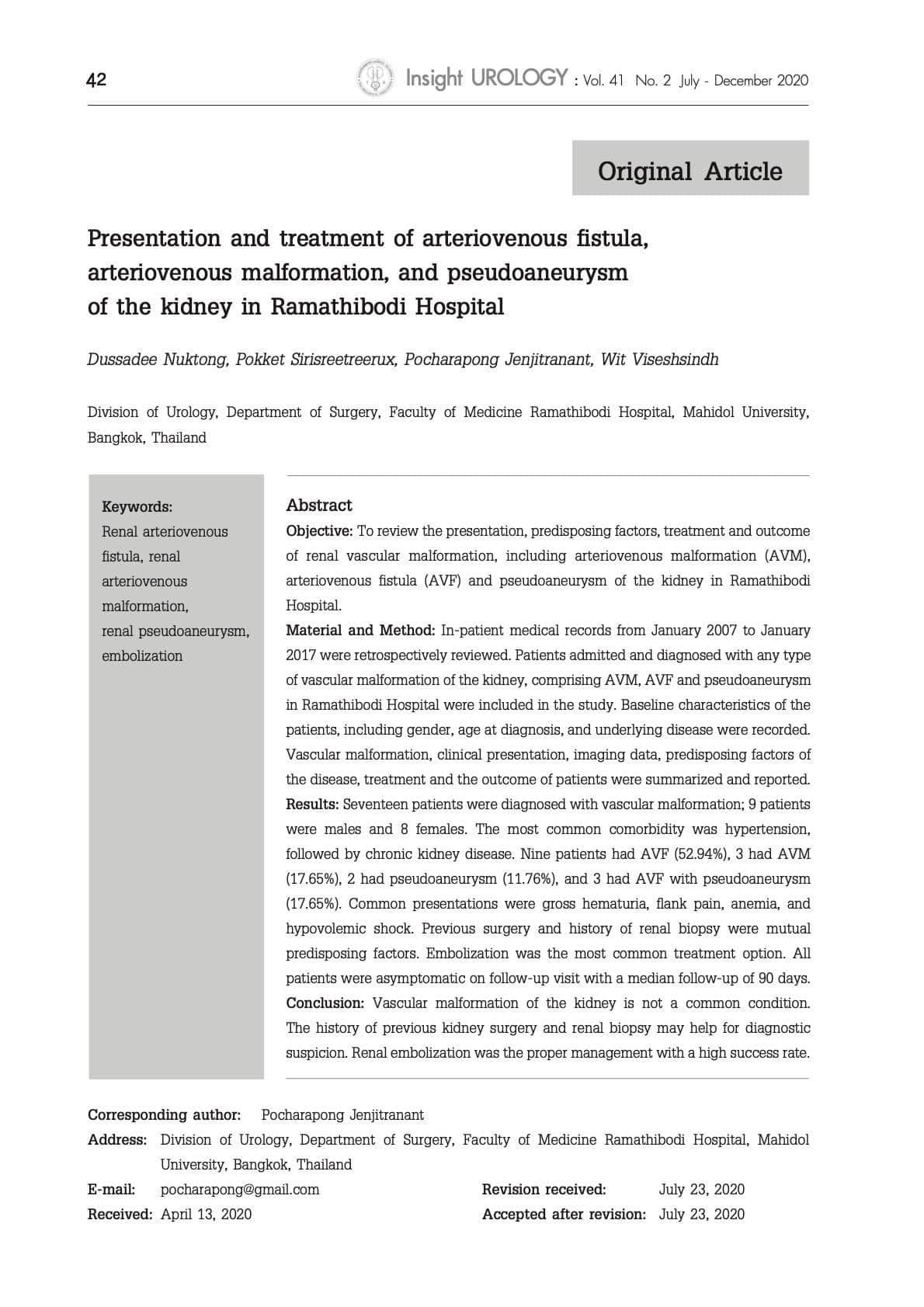 42

Insight UROLOGY : Vol. 41 No. 2 July - December 2020

Original Article

Presentation and treatment of arteriovenous fistula, arteriovenous malformation, and pseudoaneurysm of the kidney in Ramathibodi Hospital

Dussadee Nuktong, Pokket Sirisreetreerux, Pocharapong Jenjitranant, Wit Viseshsindh

Division of Urology, Department of Surgery, Faculty of Medicine Ramathibodi Hospital, Mahidol University, Bangkok, Thailand

Keywords:
Renal arteriovenous fistula, renal arteriovenous malformation, renal pseudoaneurysm, embolization

Abstract
Objective: To review the presentation, predisposing factors, treatment and outcome of renal vascular malformation, including arteriovenous malformation (AVM), arteriovenous fistula (AVF) and pseudoaneurysm of the kidney in Ramathibodi Hospital.
Material and Method: In-patient medical records from January 2007 to January 2017 were retrospectively reviewed. Patients admitted and diagnosed with any type of vascular malformation of the kidney, comprising AVM, AVF and pseudoaneurysm in Ramathibodi Hospital were included in the study. Baseline characteristics of the patients, including gender, age at diagnosis, and underlying disease were recorded. Vascular malformation, clinical presentation, imaging data, predisposing factors of the disease, treatment and the outcome of patients were summarized and reported.
Results: Seventeen patients were diagnosed with vascular malformation; 9 patients were males and 8 females. The most common comorbidity was hypertension, followed by chronic kidney disease. Nine patients had AVF (52.94%), 3 had AVM (17.65%), 2 had pseudoaneurysm (11.76%), and 3 had AVF with pseudoaneurysm (17.65%). Common presentations were gross hematuria, flank pain, anemia, and hypovolemic shock. Previous surgery and history of renal biopsy were mutual predisposing factors. Embolization was the most common treatment option. All patients were asymptomatic on follow-up visit with a median follow-up of 90 days.
Conclusion: Vascular malformation of the kidney is not a common condition. The history of previous kidney surgery and renal biopsy may help for diagnostic suspicion. Renal embolization was the proper management with a high success rate.

Corresponding author: Pocharapong Jenjitranant
Address: Division of Urology, Department of Surgery, Faculty of Medicine Ramathibodi Hospital, Mahidol University, Bangkok, Thailand
E-mail: pocharapong@gmail.com
Received: April 13, 2020
Revision received: July 23, 2020
Accepted after revision: July 23, 2020